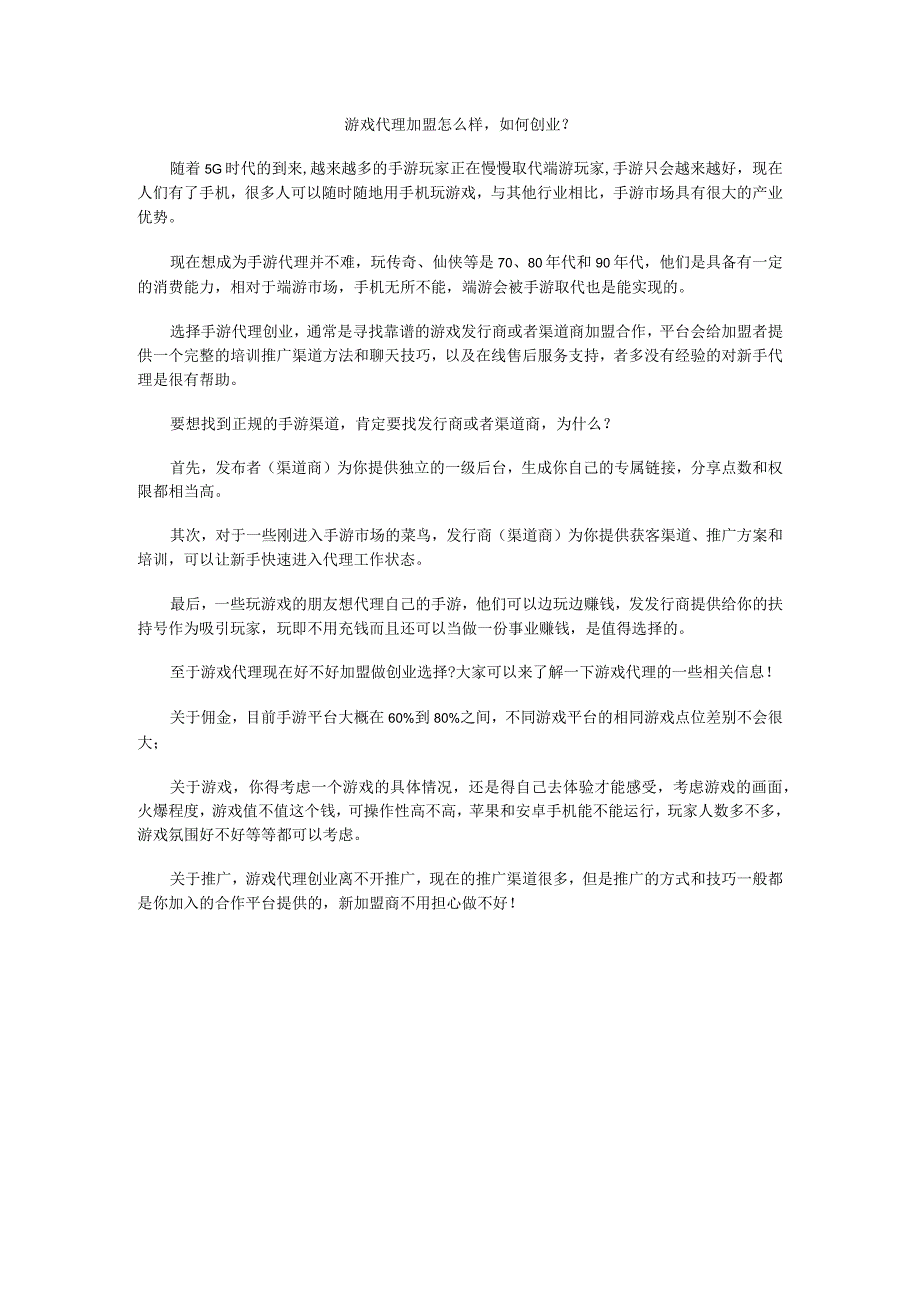 游戏代理加盟怎么样，如何创业？

随着5G时代的到来,越来越多的手游玩家正在慢慢取代端游玩家,手游只会越来越好，现在人们有了手机，很多人可以随时随地用手机玩游戏，与其他行业相比，手游市场具有很大的产业优势。

现在想成为手游代理并不难，玩传奇、仙侠等是70、80年代和90年代，他们是具备有一定的消费能力，相对于端游市场，手机无所不能，端游会被手游取代也是能实现的。

选择手游代理创业，通常是寻找靠谱的游戏发行商或者渠道商加盟合作，平台会给加盟者提供一个完整的培训推广渠道方法和聊天技巧，以及在线售后服务支持，者多没有经验的对新手代理是很有帮助。

要想找到正规的手游渠道，肯定要找发行商或者渠道商，为什么？

首先，发布者（渠道商）为你提供独立的一级后台，生成你自己的专属链接，分享点数和权限都相当高。

其次，对于一些刚进入手游市场的菜鸟，发行商（渠道商）为你提供获客渠道、推广方案和培训，可以让新手快速进入代理工作状态。

最后，一些玩游戏的朋友想代理自己的手游，他们可以边玩边赚钱，发发行商提供给你的扶持号作为吸引玩家，玩即不用充钱而且还可以当做一份事业赚钱，是值得选择的。

至于游戏代理现在好不好加盟做创业选择?大家可以来了解一下游戏代理的一些相关信息！

关于佣金，目前手游平台大概在60%到80%之间，不同游戏平台的相同游戏点位差别不会很大；

关于游戏，你得考虑一个游戏的具体情况，还是得自己去体验才能感受，考虑游戏的画面，火爆程度，游戏值不值这个钱，可操作性高不高，苹果和安卓手机能不能运行，玩家人数多不多，游戏氛围好不好等等都可以考虑。

关于推广，游戏代理创业离不开推广，现在的推广渠道很多，但是推广的方式和技巧一般都是你加入的合作平台提供的，新加盟商不用担心做不好！